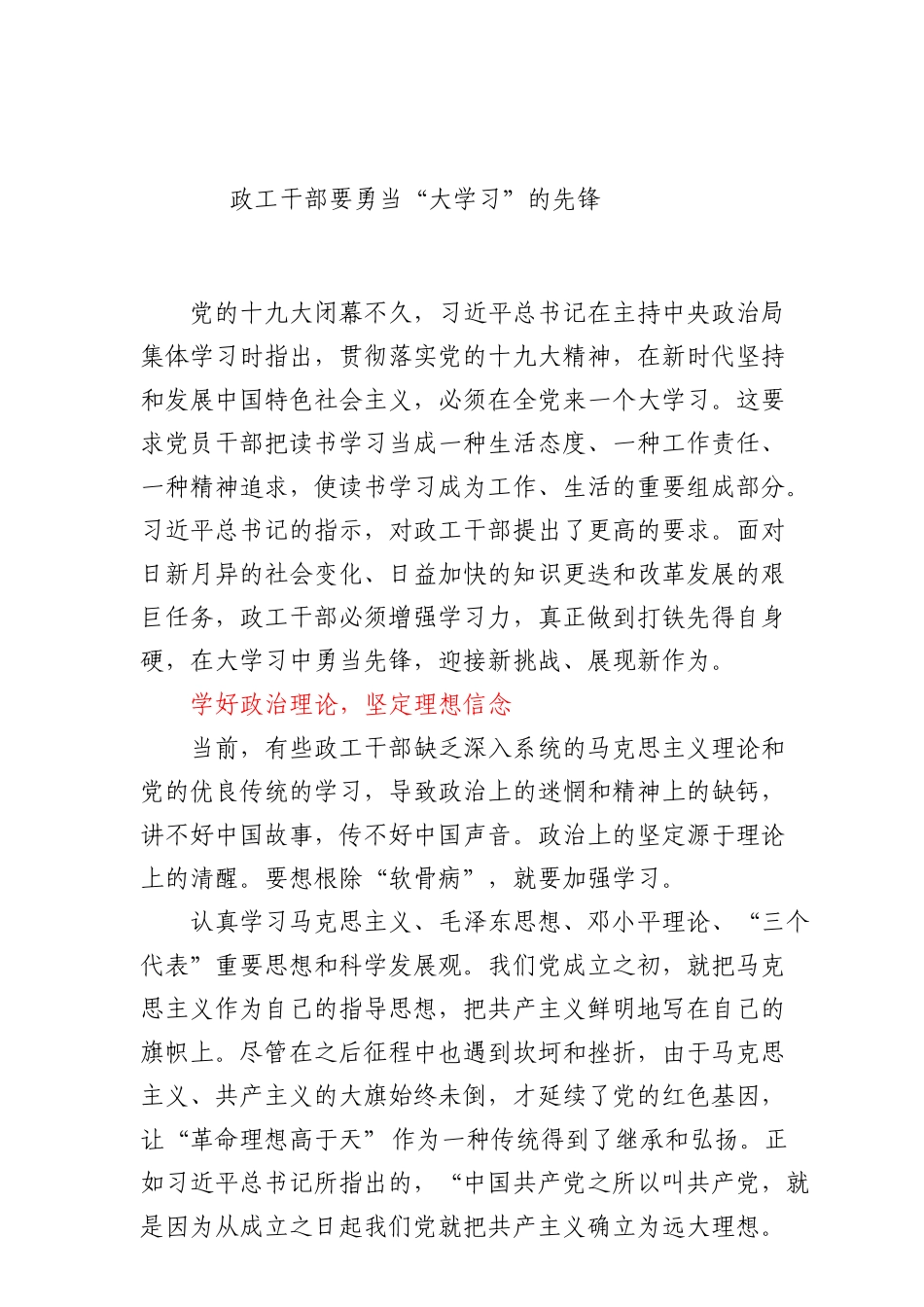 政工干部要勇当“大学习”的先锋

党的十九大闭幕不久，习近平总书记在主持中央政治局集体学习时指出，贯彻落实党的十九大精神，在新时代坚持和发展中国特色社会主义，必须在全党来一个大学习。这要求党员干部把读书学习当成一种生活态度、一种工作责任、一种精神追求，使读书学习成为工作、生活的重要组成部分。习近平总书记的指示，对政工干部提出了更高的要求。面对日新月异的社会变化、日益加快的知识更迭和改革发展的艰巨任务，政工干部必须增强学习力，真正做到打铁先得自身硬，在大学习中勇当先锋，迎接新挑战、展现新作为。

学好政治理论，坚定理想信念

当前，有些政工干部缺乏深入系统的马克思主义理论和党的优良传统的学习，导致政治上的迷惘和精神上的缺钙，讲不好中国故事，传不好中国声音。政治上的坚定源于理论上的清醒。要想根除“软骨病”，就要加强学习。

认真学习马克思主义、毛泽东思想、邓小平理论、“三个代表”重要思想和科学发展观。我们党成立之初，就把马克思主义作为自己的指导思想，把共产主义鲜明地写在自己的旗帜上。尽管在之后征程中也遇到坎坷和挫折，由于马克思主义、共产主义的大旗始终未倒，才延续了党的红色基因，让“革命理想高于天”作为一种传统得到了继承和弘扬。正如习近平总书记所指出的，“中国共产党之所以叫共产党，就是因为从成立之日起我们党就把共产主义确立为远大理想。